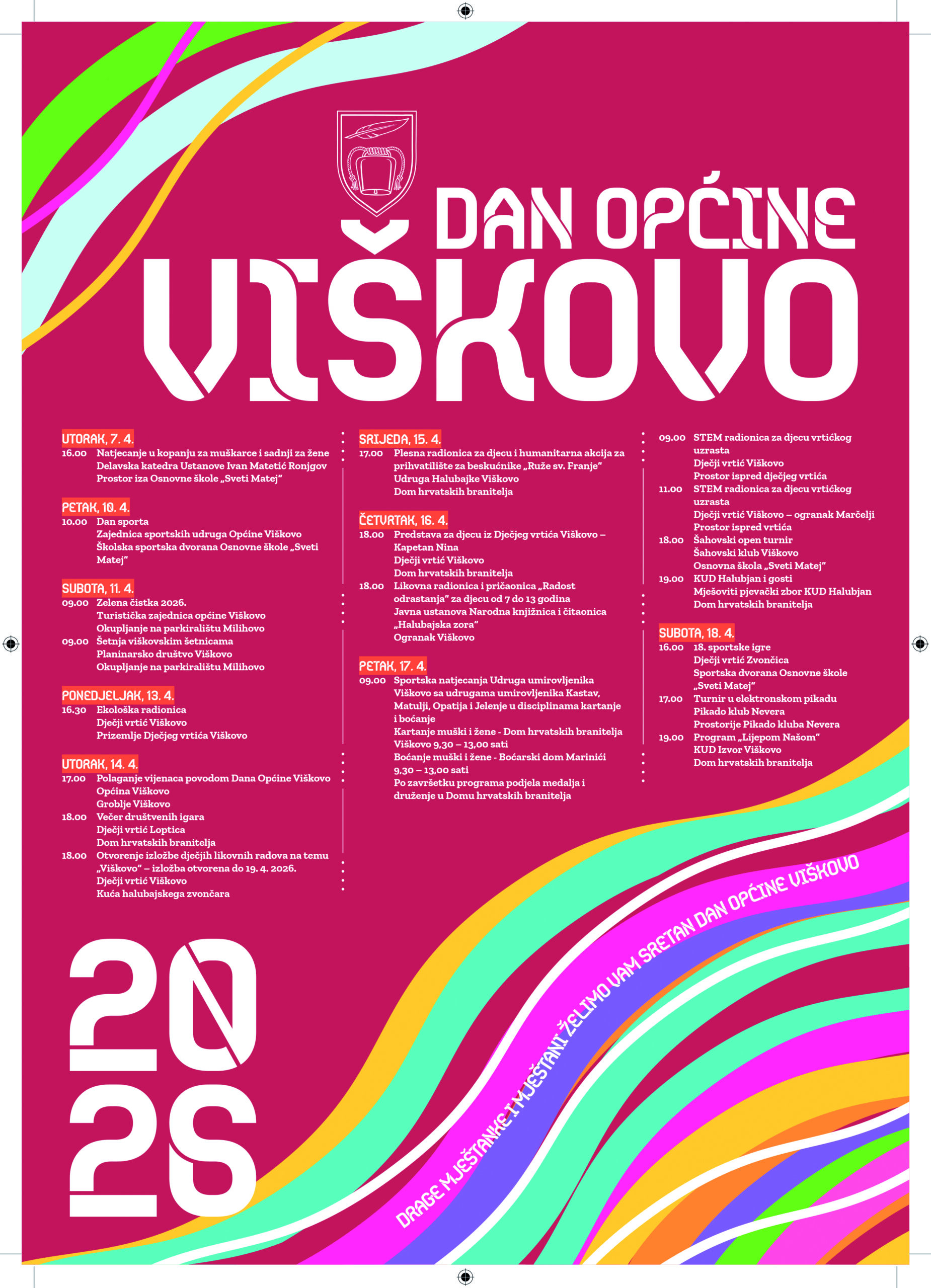 DAN OPĆINE
VIŠKOVO

UTORAK, 7. 4.
16.00 Natjecanje u kopanju za muškarce i sadnji za žene
Delavska katedra Ustanove Ivan Matetić Ronjgov
Prostor iza Osnovne škole „Sveti Matej"

PETAK, 10. 4.
10.00 Dan sporta
Zajednica sportskih udruga Općine Viškovo
Školska sportska dvorana Osnovne škole „Sveti Matej"

SUBOTA, 11. 4.
09.00 Zelena čistka 2026.
Turistička zajednica općine Viškovo
Okupljanje na parkiralištu Milihovo
09.00 Šetnja viškovskim šetnicama
Planinarsko društvo Viškovo
Okupljanje na parkiralištu Milihovo

PONEDJELJAK, 13. 4.
16.30 Ekološka radionica
Dječji vrtić Viškovo
Prizemlje Dječjeg vrtića Viškovo

UTORAK, 14. 4.
17.00 Polaganje vijenaca povodom Dana Općine Viškovo
Općina Viškovo
Groblje Viškovo
18.00 Večer društvenih igara
Dječji vrtić Loptica
Dom hrvatskih branitelja
18.00 Otvorenje izložbe dječjih likovnih radova na temu „Viškovo" – izložba otvorena do 19. 4. 2026.
Dječji vrtić Viškovo
Kuća halubajskega zvončara

SRIJEDA, 15. 4.
17.00 Plesna radionica za djecu i humanitarna akcija za prihvatilište za beskućnike „Ruže sv. Franje"
Udruga Halubajke Viškovo
Dom hrvatskih branitelja

ČETVRTAK, 16. 4.
18.00 Predstava za djecu iz Dječjeg vrtića Viškovo – Kapetan Nina
Dječji vrtić Viškovo
Dom hrvatskih branitelja
18.00 Likovna radionica i pričaonica „Radost odrastanja" za djecu od 7 do 13 godina
Javna ustanova Narodna knjižnica i čitaonica „Halubajska zora"
Ogranak Viškovo

PETAK, 17. 4.
09.00 Sportska natjecanja Udruga umirovljenika Viškovo sa udrugama umirovljenika Kastav, Matulji, Opatija i Jelenje u disciplinama kartanje i boćanje
Kartanje muški i žene - Dom hrvatskih branitelja Viškovo 9,30 – 13,00 sati
Boćanje muški i žene - Boćarski dom Marinići 9,30 – 13,00 sati
Po završetku programa podjela medalja i druženje u Domu hrvatskih branitelja

09.00 STEM radionica za djecu vrtićkog uzrasta
Dječji vrtić Viškovo
Prostor ispred dječjeg vrtića
11.00 STEM radionica za djecu vrtićkog uzrasta
Dječji vrtić Viškovo – ogranak Marčelji
Prostor ispred vrtića
18.00 Šahovski open turnir
Šahovski klub Viškovo
Osnovna škola „Sveti Matej"
19.00 KUD Halubjan i gosti
Mješoviti pjevački zbor KUD Halubjan
Dom hrvatskih branitelja

SUBOTA, 18. 4.
16.00 18. sportske igre
Dječji vrtić Zvončica
Sportska dvorana Osnovne škole „Sveti Matej"
17.00 Turnir u elektronskom pikadu
Pikado klub Nevera
Prostorije Pikado kluba Nevera
19.00 Program „Lijepom Našom"
KUD Izvor Viškovo
Dom hrvatskih branitelja

2026

DRAGE MJEŠTANKE I MJEŠTANI ŽELIMO VAM SRETAN DAN OPĆINE VIŠKOVO